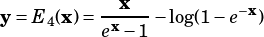 $\mathbf{y} = E_4(\mathbf{x}) = \frac{\mathbf{x}}{e^{\mathbf{x}} - 1} - \log(1 - e^{-\mathbf{x}})$